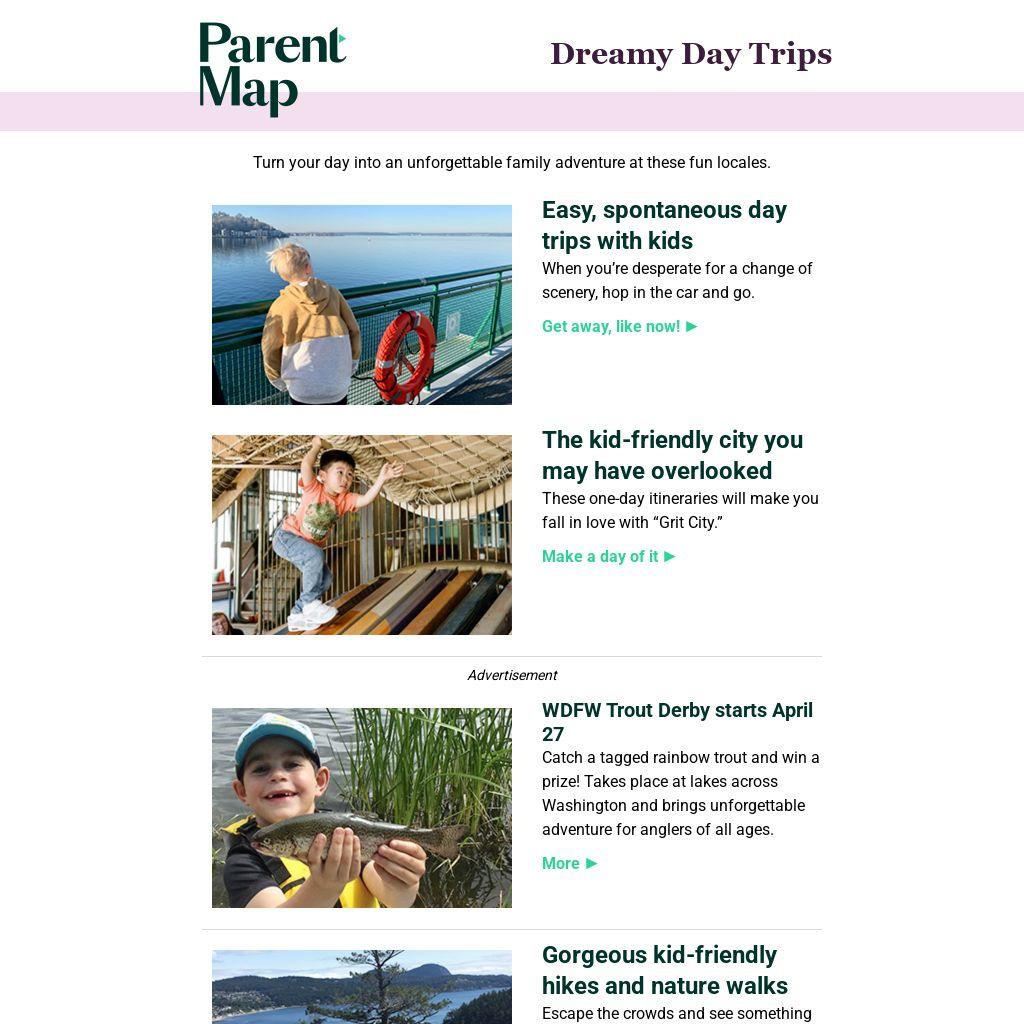 Parent Map

Dreamy Day Trips

Turn your day into an unforgettable family adventure at these fun locales.

Easy, spontaneous day trips with kids

When you're desperate for a change of scenery, hop in the car and go.

Get away, like now! ►

The kid-friendly city you may have overlooked

These one-day itineraries will make you fall in love with "Grit City."

Make a day of it ►

Advertisement

WDFW Trout Derby starts April 27

Catch a tagged rainbow trout and win a prize! Takes place at lakes across Washington and brings unforgettable adventure for anglers of all ages.

More ►

Gorgeous kid-friendly hikes and nature walks

Escape the crowds and see something